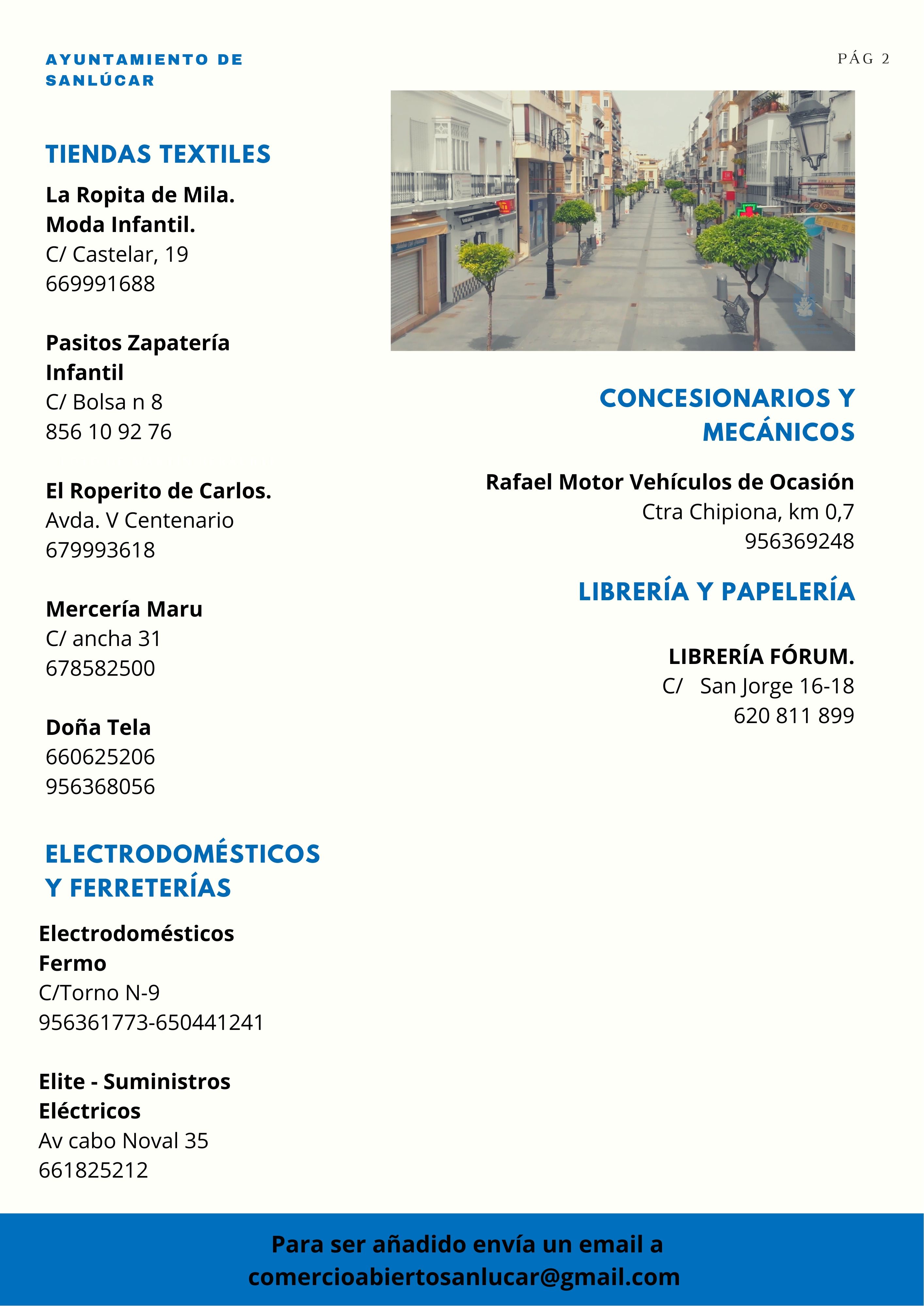 AYUNTAMIENTO DE SANLÚCAR

PÁG 2

TIENDAS TEXTILES

La Ropita de Mila. Moda Infantil.
C/ Castelar, 19
669991688

Pasitos Zapatería Infantil
C/ Bolsa n 8
856 10 92 76

El Roperito de Carlos.
Avda. V Centenario
679993618

Mercería Maru
C/ ancha 31
678582500

Doña Tela
660625206
956368056

ELECTRODOMÉSTICOS Y FERRETERÍAS

Electrodomésticos Fermo
C/Torno N-9
956361773-650441241

Elite - Suministros Eléctricos
Av cabo Noval 35
661825212

CONCESIONARIOS Y MECÁNICOS

Rafael Motor Vehículos de Ocasión
Ctra Chipiona, km 0,7
956369248

LIBRERÍA Y PAPELERÍA

LIBRERÍA FÓRUM.
C/ San Jorge 16-18
620 811 899

Para ser añadido envía un email a comercioabiertosanlucar@gmail.com